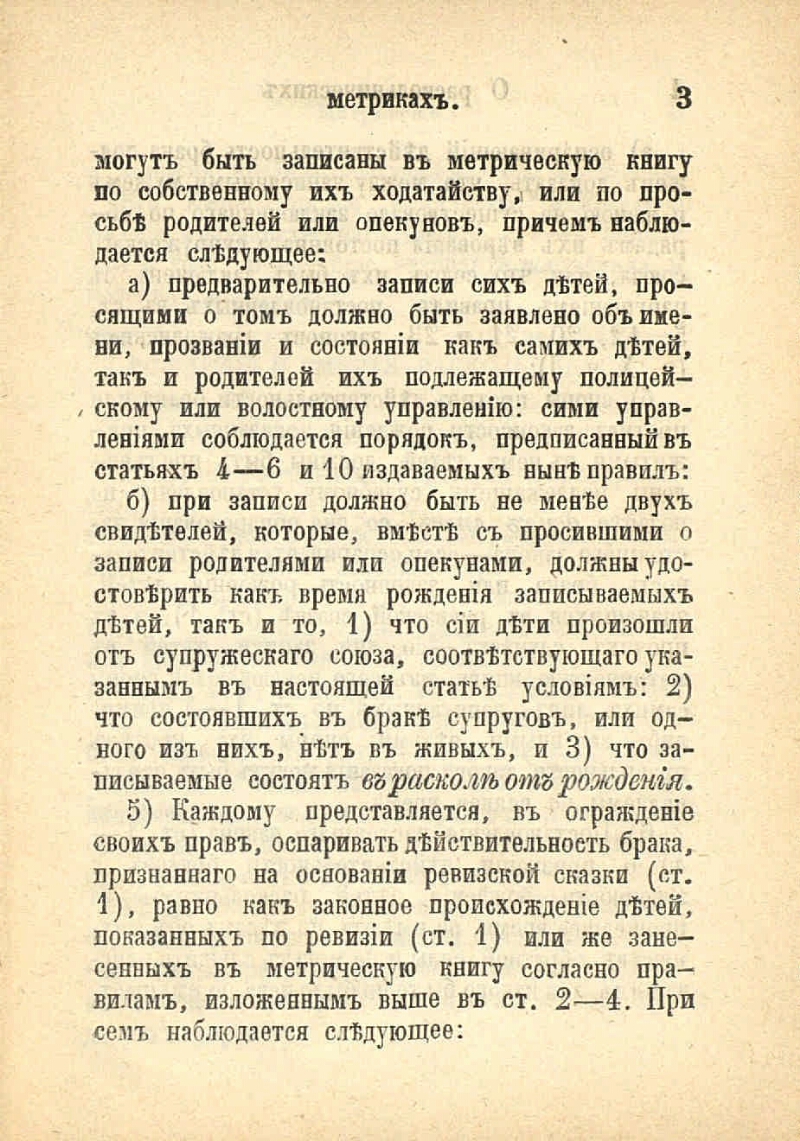 метрикахъ. 3

могутъ быть записаны въ метрическую книгу по собственному ихъ ходатайству, или по просьбѣ родителей или опекуновъ, причемъ наблюдается слѣдующее:

а) предварительно записи сихъ дѣтей, просящими о томъ должно быть заявлено объ имени, прозваніи и состояніи какъ самихъ дѣтей, такъ и родителей ихъ подлежащему полицейскому или волостному управленію: сими управленіями соблюдается порядокъ, предписанный въ статьяхъ 4—6 и 10 издаваемыхъ нынѣ правилъ:

б) при записи должно быть не менѣе двухъ свидѣтелей, которые, вмѣстѣ съ просившими о записи родителями или опекунами, должны удостовѣрить какъ время рожденія записываемыхъ дѣтей, такъ и то, 1) что сіи дѣти произошли отъ супружескаго союза, соотвѣтствующаго указаннымъ въ настоящей статьѣ условіямъ: 2) что состоявшихъ въ бракѣ супруговъ, или одного изъ нихъ, нѣтъ въ живыхъ, и 3) что записываемые состоятъ въ расколѣ отъ рожденія.

5) Каждому представляется, въ огражденіе своихъ правъ, оспаривать дѣйствительность брака, признаннаго на основаніи ревизской сказки (ст. 1), равно какъ законное происхожденіе дѣтей, показанныхъ по ревизіи (ст. 1) или же занесенныхъ въ метрическую книгу согласно правиламъ, изложеннымъ выше въ ст. 2—4. При семъ наблюдается слѣдующее: